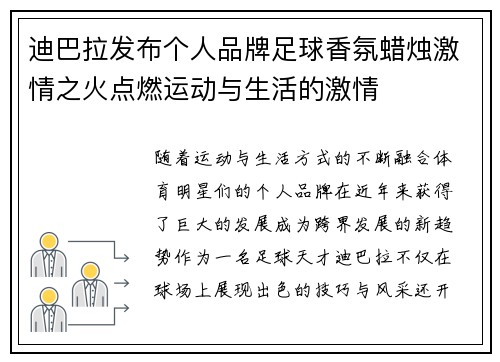 迪巴拉发布个人品牌足球香氛蜡烛激情之火点燃运动与生活的激情

随着运动与生活方式的不断融合体育明星们的个人品牌在近年来获得了巨大的发展成为跨界发展的新趋势作为一名足球天才迪巴拉不仅在球场上展现出色的技巧与风采还开